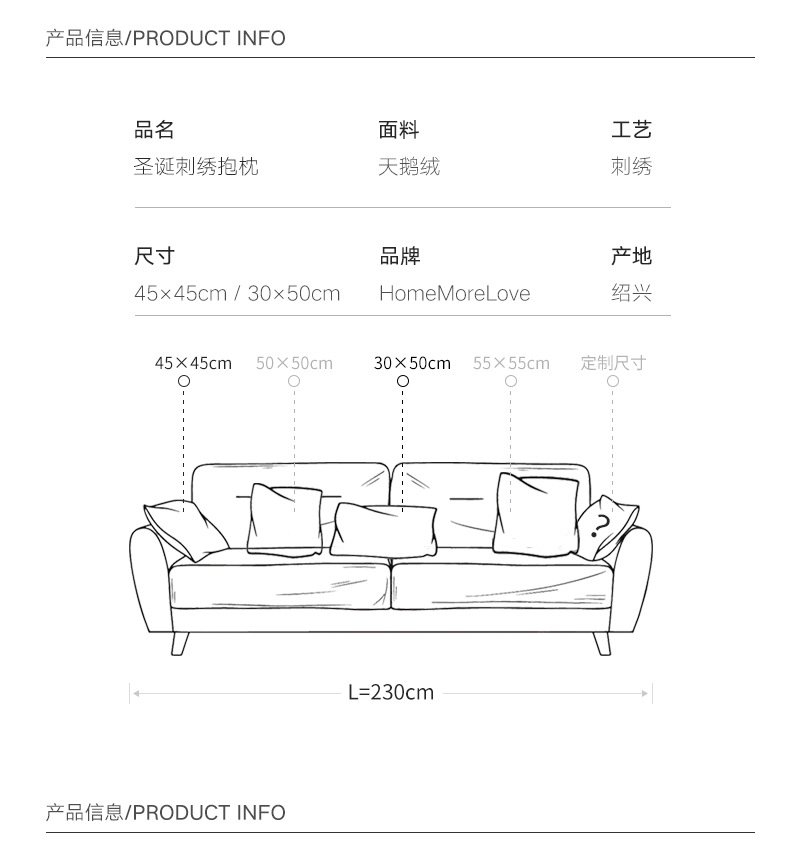 产品信息/PRODUCT INFO

| 品名 | 面料 | 工艺 |
|---|---|---|
| 圣诞刺绣抱枕 | 天鹅绒 | 刺绣 |

| 尺寸 | 品牌 | 产地 |
|---|---|---|
| 45×45cm / 30×50cm | HomeMoreLove | 绍兴 |

45×45cm 50×50cm 30×50cm 55×55cm 定制尺寸

?

L=230cm

产品信息/PRODUCT INFO